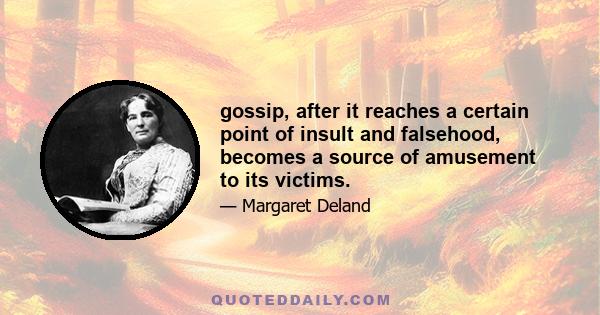 gossip, after it reaches a certain point of insult and falsehood, becomes a source of amusement to its victims.

— Margaret Deland

QUOTEDDAILY.COM